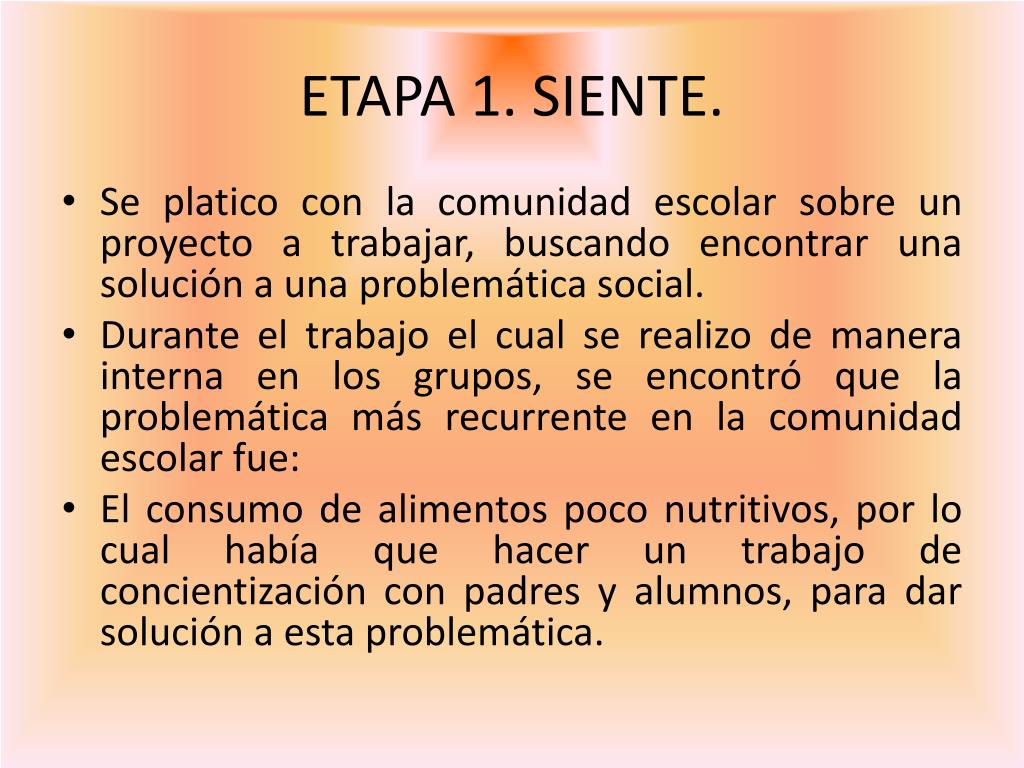 ETAPA 1. SIENTE.

• Se platico con la comunidad escolar sobre un proyecto a trabajar, buscando encontrar una solución a una problemática social.
• Durante el trabajo el cual se realizo de manera interna en los grupos, se encontró que la problemática más recurrente en la comunidad escolar fue:
• El consumo de alimentos poco nutritivos, por lo cual había que hacer un trabajo de concientización con padres y alumnos, para dar solución a esta problemática.